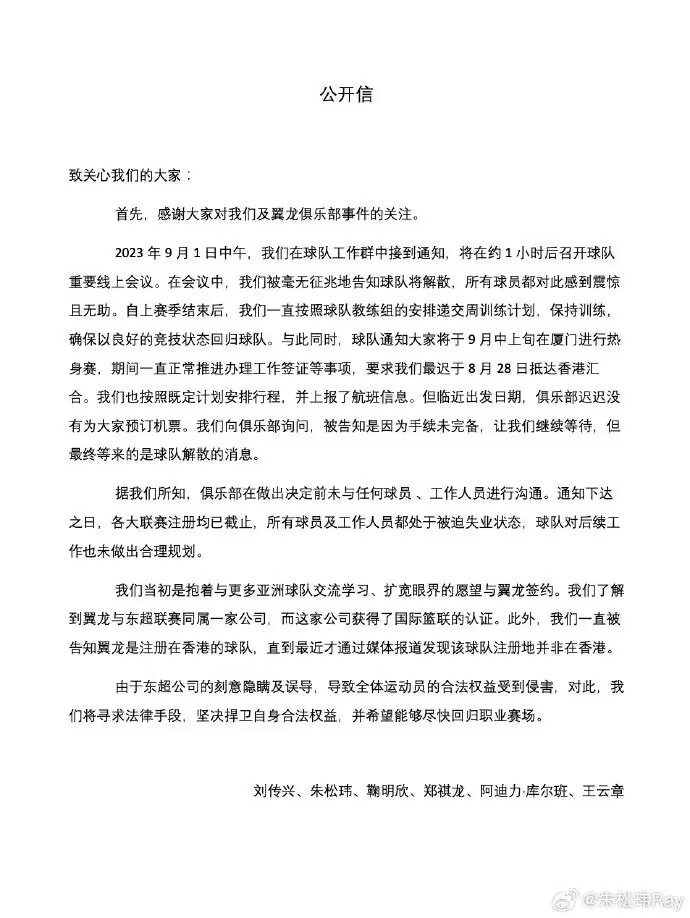 公开信

致关心我们的大家：

首先，感谢大家对我们及翼龙俱乐部事件的关注。

2023 年 9 月 1 日中午，我们在球队工作群中接到通知，将在约 1 小时后召开球队重要线上会议。在会议中，我们被毫无征兆地告知球队将解散，所有球员都对此感到震惊且无助。自上赛季结束后，我们一直按照球队教练组的安排递交周训练计划，保持训练，确保以良好的竞技状态回归球队。与此同时，球队通知大家将于 9 月中上旬在厦门进行热身赛，期间一直正常推进办理工作签证等事项，要求我们最迟于 8 月 28 日抵达香港汇合。我们也按照既定计划安排行程，并上报了航班信息。但临近出发日期，俱乐部迟迟没有为大家预订机票。我们向俱乐部询问，被告知是因为手续未完备，让我们继续等待，但最终等来的是球队解散的消息。

据我们所知，俱乐部在做出决定前未与任何球员 、工作人员进行沟通。通知下达之日，各大联赛注册均已截止，所有球员及工作人员都处于被迫失业状态，球队对后续工作也未做出合理规划。

我们当初是抱着与更多亚洲球队交流学习、扩宽眼界的愿望与翼龙签约。我们了解到翼龙与东超联赛同属一家公司，而这家公司获得了国际篮联的认证。此外，我们一直被告知翼龙是注册在香港的球队，直到最近才通过媒体报道发现该球队注册地并非在香港。

由于东超公司的刻意隐瞒及误导，导致全体运动员的合法权益受到侵害，对此，我们将寻求法律手段，坚决捍卫自身合法权益，并希望能够尽快回归职业赛场。

刘传兴、朱松玮、鞠明欣、郑祺龙、阿迪力·库尔班、王云章

@朱松玮Ray